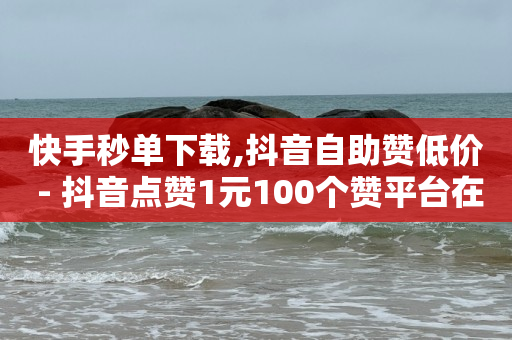 快手秒单下载,抖音自助赞低价 - 抖音点赞1元100个赞平台在